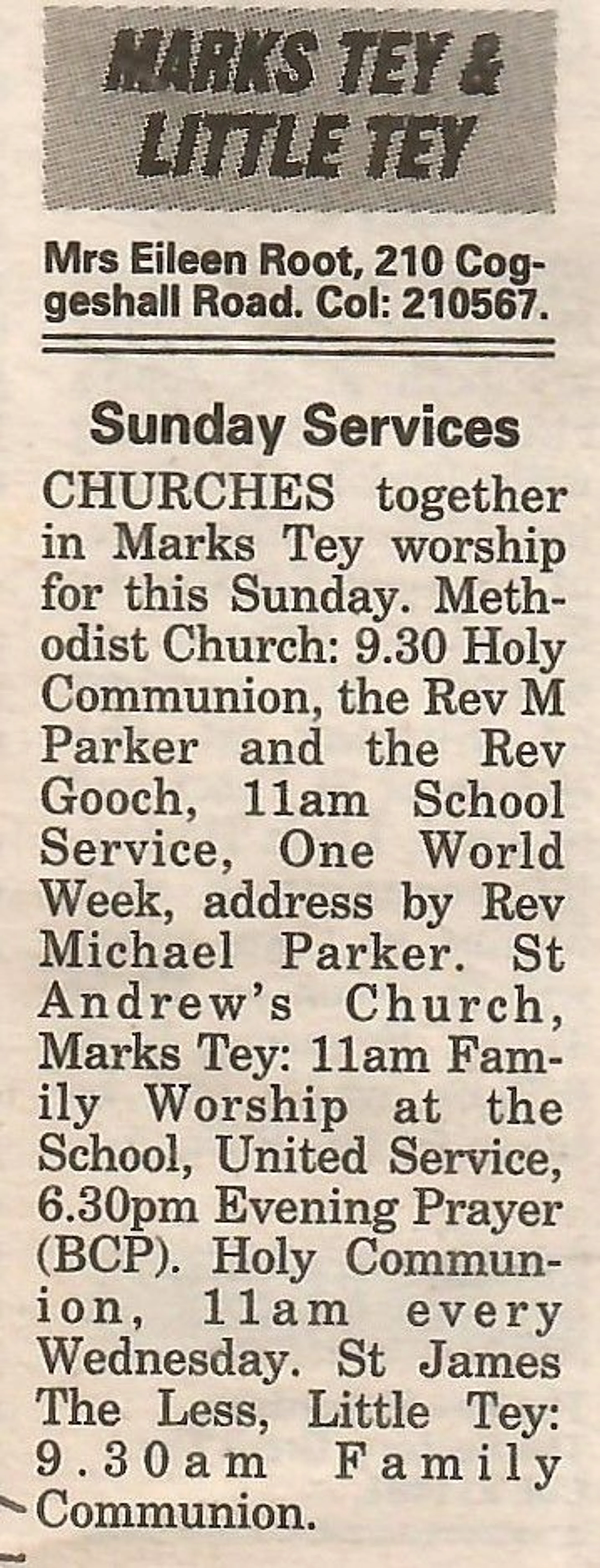 MARKS TEY & LITTLE TEY

Mrs Eileen Root, 210 Coggeshall Road. Col: 210567.

Sunday Services

CHURCHES together in Marks Tey worship for this Sunday. Methodist Church: 9.30 Holy Communion, the Rev M Parker and the Rev Gooch, 11am School Service, One World Week, address by Rev Michael Parker. St Andrew's Church, Marks Tey: 11am Family Worship at the School, United Service, 6.30pm Evening Prayer (BCP). Holy Communion, 11am every Wednesday. St James The Less, Little Tey: 9.30am Family Communion.